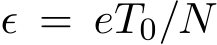 $\epsilon = eT_0/N$